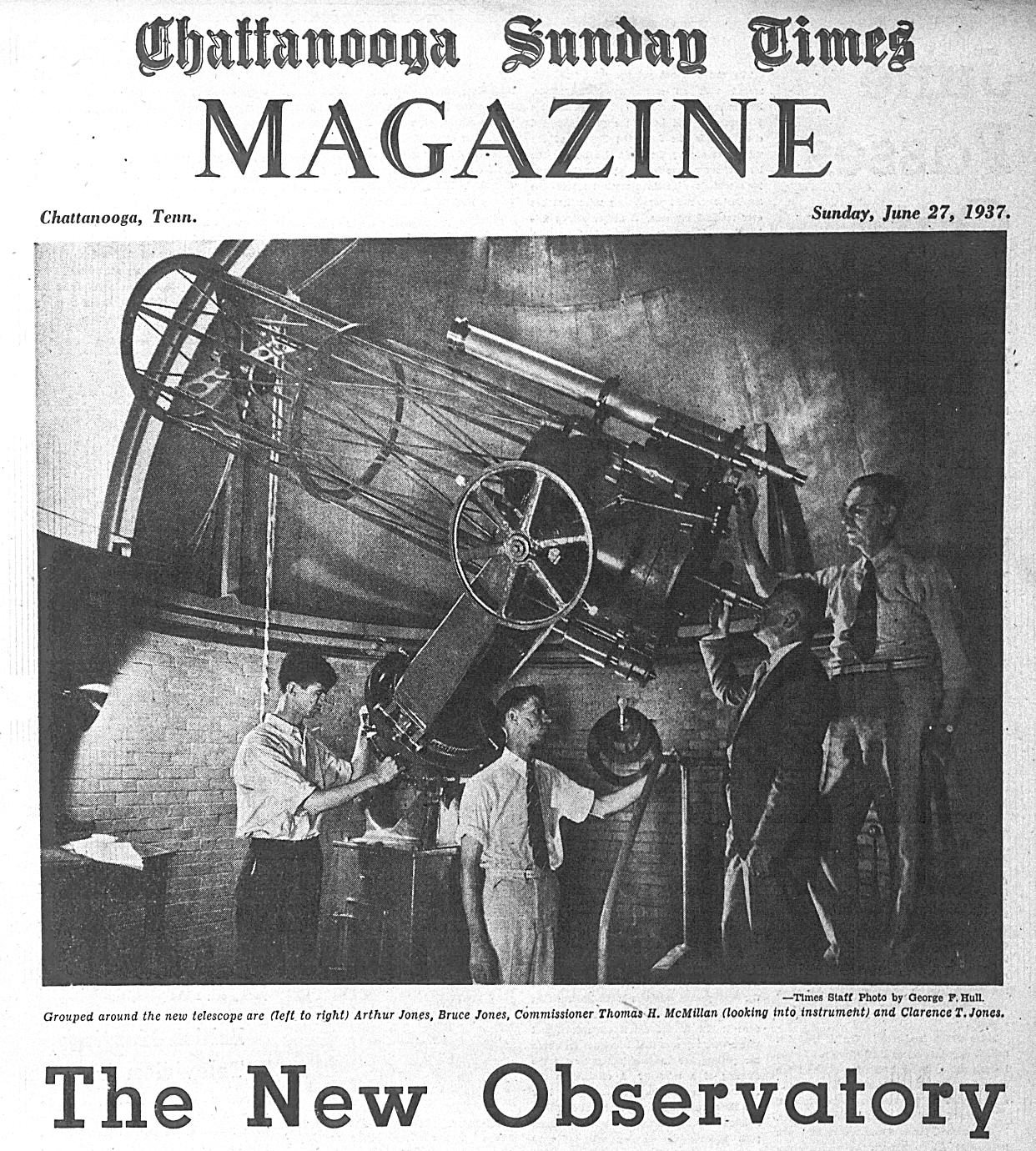 Chattanooga Sunday Times
MAGAZINE

Chattanooga, Tenn.

Sunday, June 27, 1937.

—Times Staff Photo by George F. Hull.

Grouped around the new telescope are (left to right) Arthur Jones, Bruce Jones, Commissioner Thomas H. McMillan (looking into instrument) and Clarence T. Jones.

The New Observatory